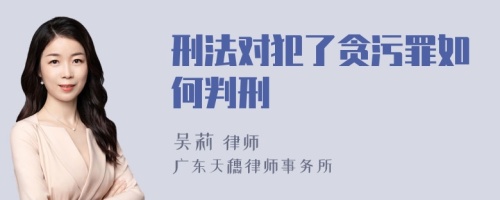 刑法对犯了贪污罪如何判刑

吴莉 律师

广东天穗律师事务所